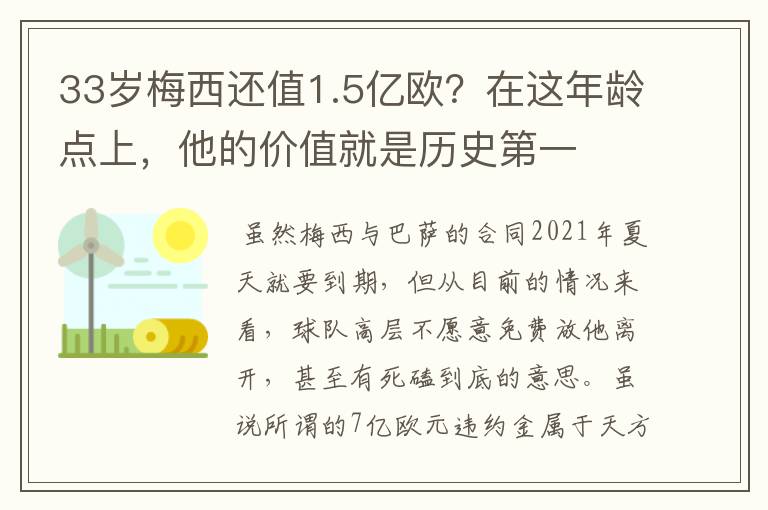 33岁梅西还值1.5亿欧？在这年龄点上，他的价值就是历史第一

虽然梅西与巴萨的合同2021年夏天就要到期，但从目前的情况来看，球队高层不愿意免费放他离开，甚至有死磕到底的意思。虽说所谓的7亿欧元违约金属于天方